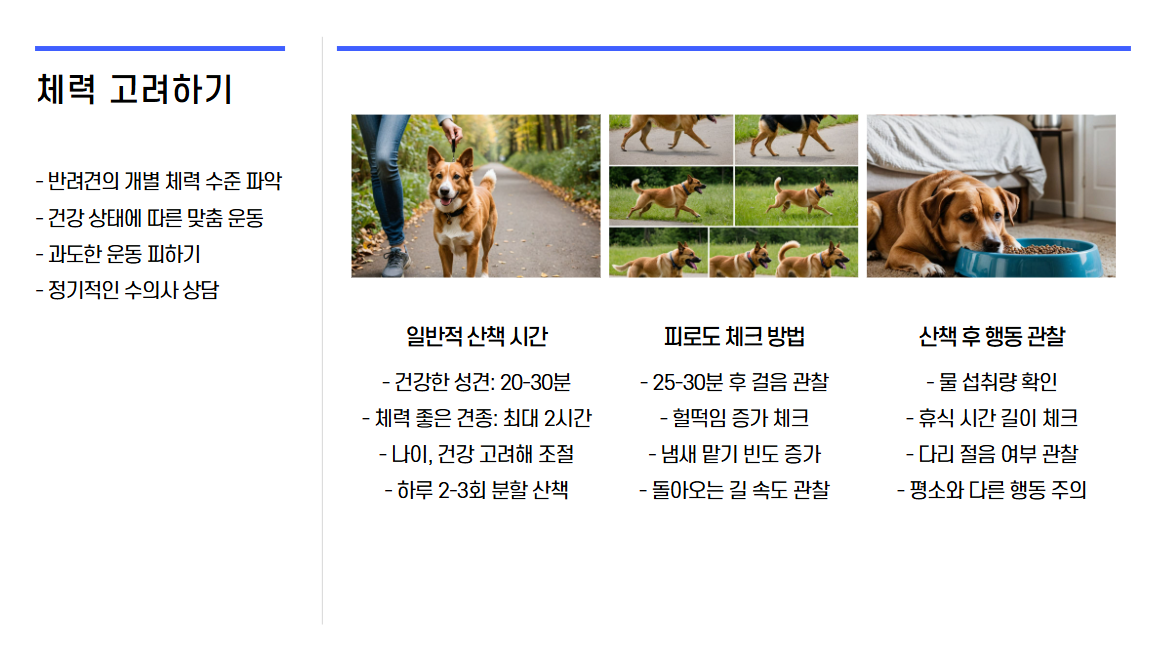 체력 고려하기

- 반려견의 개별 체력 수준 파악
- 건강 상태에 따른 맞춤 운동
- 과도한 운동 피하기
- 정기적인 수의사 상담

일반적 산책 시간

- 건강한 성견: 20-30분
- 체력 좋은 견종: 최대 2시간
- 나이, 건강 고려해 조절
- 하루 2-3회 분할 산책

피로도 체크 방법

- 25-30분 후 걸음 관찰
- 헐떡임 증가 체크
- 냄새 맡기 빈도 증가
- 돌아오는 길 속도 관찰

산책 후 행동 관찰

- 물 섭취량 확인
- 휴식 시간 길이 체크
- 다리 절음 여부 관찰
- 평소와 다른 행동 주의